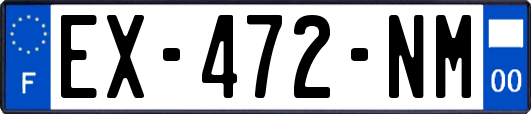 F
EX-472-NM
00